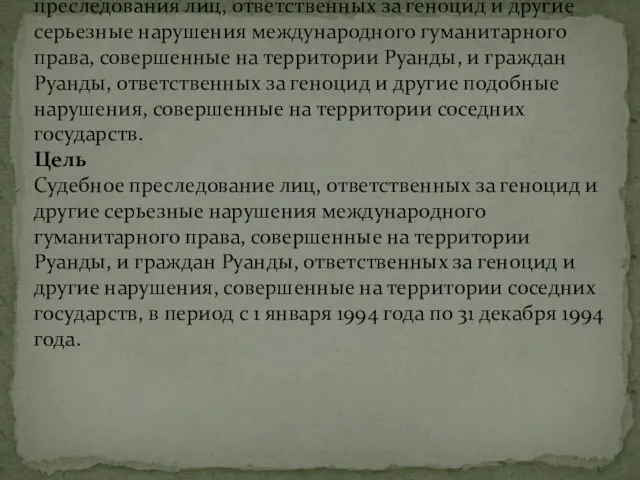 преследования лиц, ответственных за геноцид и другие серьезные нарушения международного гуманитарного права, совершенные на территории Руанды, и граждан Руанды, ответственных за геноцид и другие подобные нарушения, совершенные на территории соседних государств.
Цель
Судебное преследование лиц, ответственных за геноцид и другие серьезные нарушения международного гуманитарного права, совершенные на территории Руанды, и граждан Руанды, ответственных за геноцид и другие нарушения, совершенные на территории соседних государств, в период с 1 января 1994 года по 31 декабря 1994 года.